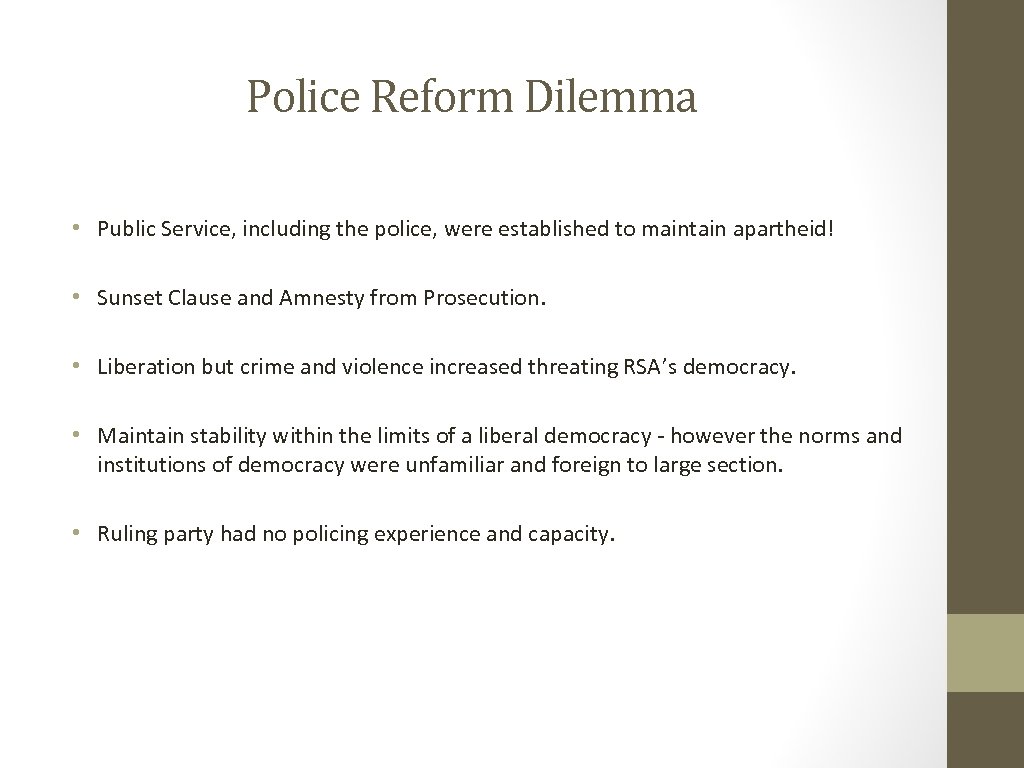 Police Reform Dilemma

• Public Service, including the police, were established to maintain apartheid!

• Sunset Clause and Amnesty from Prosecution.

• Liberation but crime and violence increased threating RSA's democracy.

• Maintain stability within the limits of a liberal democracy - however the norms and institutions of democracy were unfamiliar and foreign to large section.

• Ruling party had no policing experience and capacity.